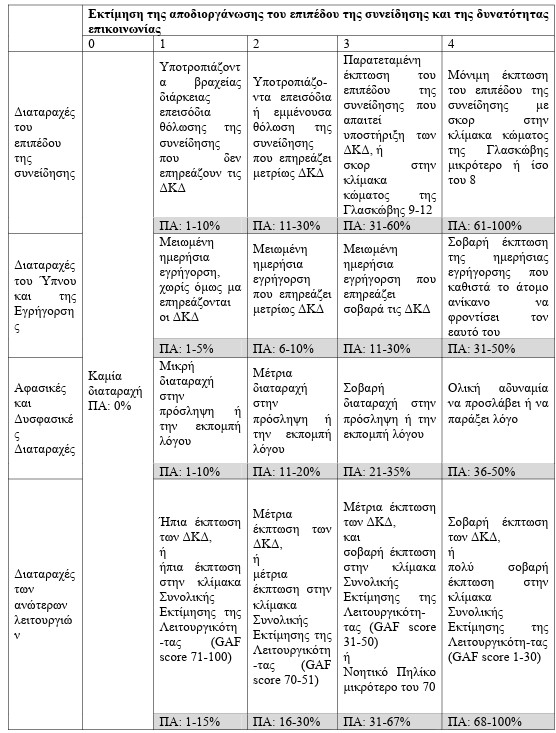 | | Εκτίμηση της αποδιοργάνωσης του επιπέδου της συνείδησης και της δυνατότητας επικοινωνίας | | | | |
|---|---|---|---|---|---|
| | 0 | 1 | 2 | 3 | 4 |
| Διαταραχές του επιπέδου της συνείδησης | Καμία διαταραχή ΠΑ: 0% | Υποτροπιάζοντα βραχείας διάρκειας επεισόδια θόλωσης της συνείδησης που δεν επηρεάζουν τις ΔΚΔ | Υποτροπιάζοντα επεισόδια ή εμμένουσα θόλωση της συνείδησης που επηρεάζει μετρίως ΔΚΔ | Παρατεταμένη έκπτωση του επιπέδου της συνείδησης που απαιτεί υποστήριξη των ΔΚΔ, ή σκορ στην κλίμακα κώματος της Γλασκώβης 9-12 | Μόνιμη έκπτωση του επιπέδου της συνείδησης με σκορ στην κλίμακα κώματος της Γλασκώβης μικρότερο ή ίσο του 8 |
| | | ΠΑ: 1-10% | ΠΑ: 11-30% | ΠΑ: 31-60% | ΠΑ: 61-100% |
| Διαταραχές του Ύπνου και της Εγρήγορσης | | Μειωμένη ημερήσια εγρήγορση, χωρίς όμως μα επηρεάζονται οι ΔΚΔ | Μειωμένη ημερήσια εγρήγορση που επηρεάζει μετρίως ΔΚΔ | Μειωμένη ημερήσια εγρήγορση που επηρεάζει σοβαρά τις ΔΚΔ | Σοβαρή έκπτωση της ημερήσιας εγρήγορσης που καθιστά το άτομο ανίκανο να φροντίσει τον εαυτό του |
| | | ΠΑ: 1-5% | ΠΑ: 6-10% | ΠΑ: 11-30% | ΠΑ: 31-50% |
| Αφασικές και Δυσφασικές Διαταραχές | | Μικρή διαταραχή στην πρόσληψη ή την εκπομπή λόγου | Μέτρια διαταραχή στην πρόσληψη ή την εκπομπή λόγου | Σοβαρή διαταραχή στην πρόσληψη ή την εκπομπή λόγου | Ολική αδυναμία να προσλάβει ή να παράξει λόγο |
| | | ΠΑ: 1-10% | ΠΑ: 11-20% | ΠΑ: 21-35% | ΠΑ: 36-50% |
| Διαταραχές των ανώτερων λειτουργιών | | Ήπια έκπτωση των ΔΚΔ, ή ήπια έκπτωση στην κλίμακα Συνολικής Εκτίμησης της Λειτουργικότητας (GAF score 71-100) | Μέτρια έκπτωση των ΔΚΔ, ή μέτρια έκπτωση στην κλίμακα Συνολικής Εκτίμησης της Λειτουργικότητας (GAF score 70-51) | Μέτρια έκπτωση των ΔΚΔ, και σοβαρή έκπτωση στην κλίμακα Συνολικής Εκτίμησης της Λειτουργικότητας (GAF score 31-50) ή Νοητικό Πηλίκο μικρότερο του 70 | Σοβαρή έκπτωση των ΔΚΔ, ή πολύ σοβαρή έκπτωση στην κλίμακα Συνολικής Εκτίμησης της Λειτουργικότητας (GAF score 1-30) |
| | | ΠΑ: 1-15% | ΠΑ: 16-30% | ΠΑ: 31-67% | ΠΑ: 68-100% |